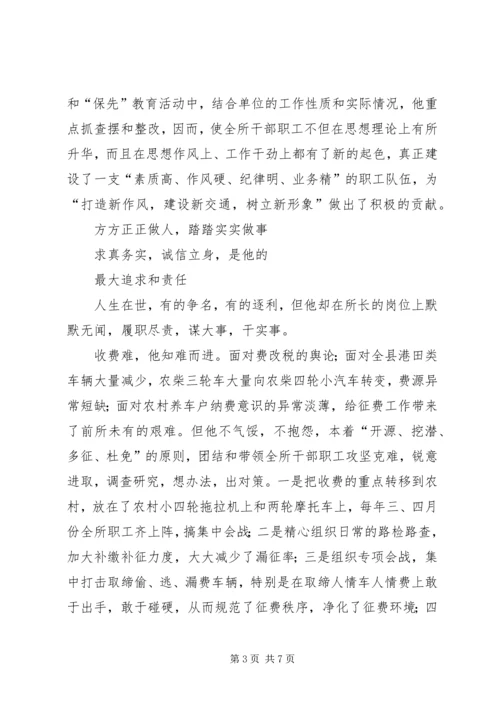 和“保先”教育活动中，结合单位的工作性质和实际情况，他重点抓查摆和整改，因而，使全所干部职工不但在思想理论上有所升华，而且在思想作风上、工作干劲上都有了新的起色，真正建设了一支“素质高、作风硬、纪律明、业务精”的职工队伍，为“打造新作风，建设新交通，树立新形象”做出了积极的贡献。

方方正正做人，踏踏实实做事

求真务实，诚信立身，是他的

最大追求和责任

人生在世，有的争名，有的逐利，但他却在所长的岗位上默默无闻，履职尽责，谋大事，干实事。

收费难，他知难而进。面对费改税的舆论；面对全县港田类车辆大量减少，农柴三轮车大量向农柴四轮小汽车转变，费源异常短缺；面对农村养车户纳费意识的异常淡薄，给征费工作带来了前所未有的艰难。但他不气馁，不抱怨，本着“开源、挖潜、多征、杜免”的原则，团结和带领全所干部职工攻坚克难，锐意进取，调查研究，想办法，出对策。一是把收费的重点转移到农村，放在了农村小四轮拖拉机上和两轮摩托车上，每年三、四月份全所职工齐上阵，搞集中会战；二是精心组织日常的路检路查，加大补缴补征力度，大大减少了漏征率；三是组织专项会战，集中打击取缔偷、逃、漏费车辆，特别是在取缔人情车人情费上敢于出手，敢于碰硬，从而规范了征费秩序，净化了征费环境；四

第 3 页 共 7 页